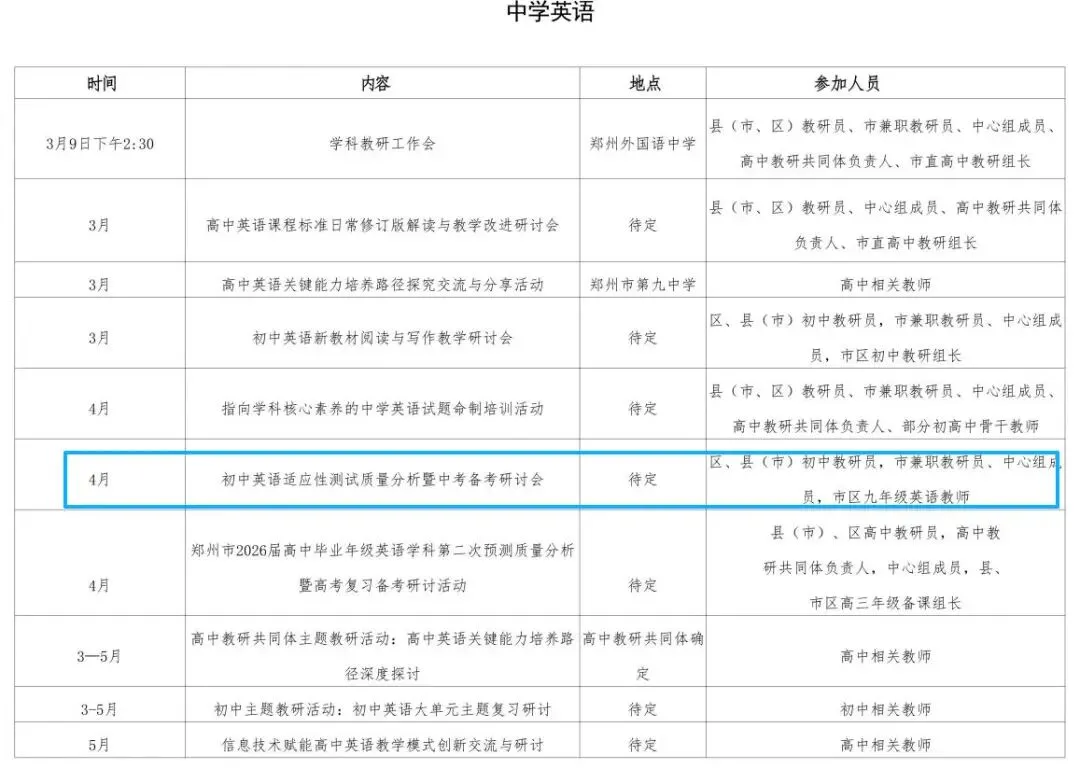 中学英语

| 时间 | 内容 | 地点 | 参加人员 |
|---|---|---|---|
| 3月9日下午2:30 | 学科教研工作会 | 郑州外国语中学 | 县（市、区）教研员、市兼职教研员、中心组成员、高中教研共同体负责人、市直高中教研组长 |
| 3月 | 高中英语课程标准日常修订版解读与教学改进研讨会 | 待定 | 县（市、区）教研员、中心组成员、高中教研共同体负责人、市直高中教研组长 |
| 3月 | 高中英语关键能力培养路径探究交流与分享活动 | 郑州市第九中学 | 高中相关教师 |
| 3月 | 初中英语新教材阅读与写作教学研讨会 | 待定 | 区、县（市）初中教研员，市兼职教研员、中心组成员，市区初中教研组长 |
| 4月 | 指向学科核心素养的中学英语试题命制培训活动 | 待定 | 县（市、区）教研员、市兼职教研员、中心组成员、高中教研共同体负责人、部分初高中骨干教师 |
| 4月 | 初中英语适应性测试质量分析暨中考备考研讨会 | 待定 | 区、县（市）初中教研员，市兼职教研员、中心组成员，市区九年级英语教师 |
| 4月 | 郑州市2026届高中毕业年级英语学科第二次预测质量分析暨高考复习备考研讨活动 | 待定 | 县（市）、区高中教研员，高中教研共同体负责人，中心组成员，县、市区高三年级备课组长 |
| 3—5月 | 高中教研共同体主题教研活动：高中英语关键能力培养路径深度探讨 | 高中教研共同体确定 | 高中相关教师 |
| 3-5月 | 初中主题教研活动：初中英语大单元主题复习研讨 | 待定 | 初中相关教师 |
| 5月 | 信息技术赋能高中英语教学模式创新交流与研讨 | 待定 | 高中相关教师 |